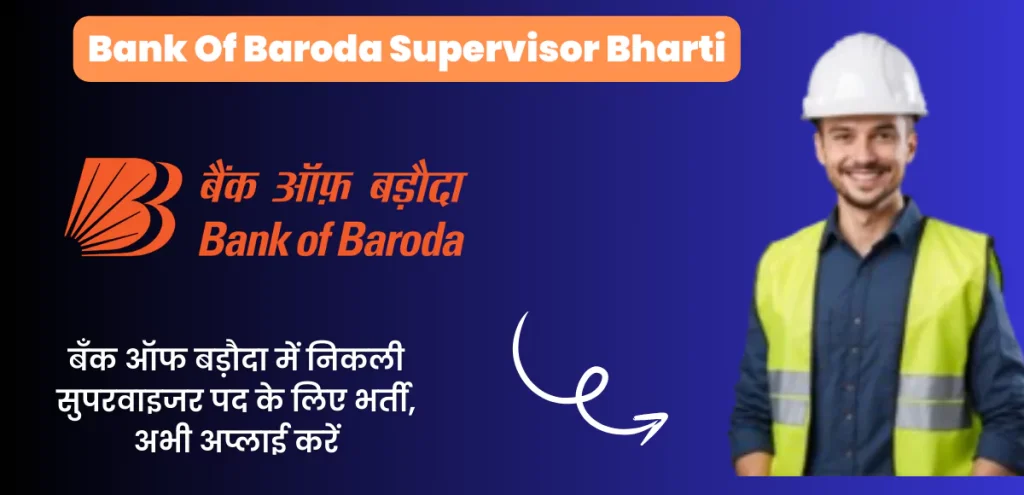 Bank Of Baroda Supervisor Bharti

बैंक ऑफ़ बड़ौदा
Bank of Baroda

बँक ऑफ बड़ौदा में निकली सुपरवाइजर पद के लिए भर्ती, अभी अप्लाई करें